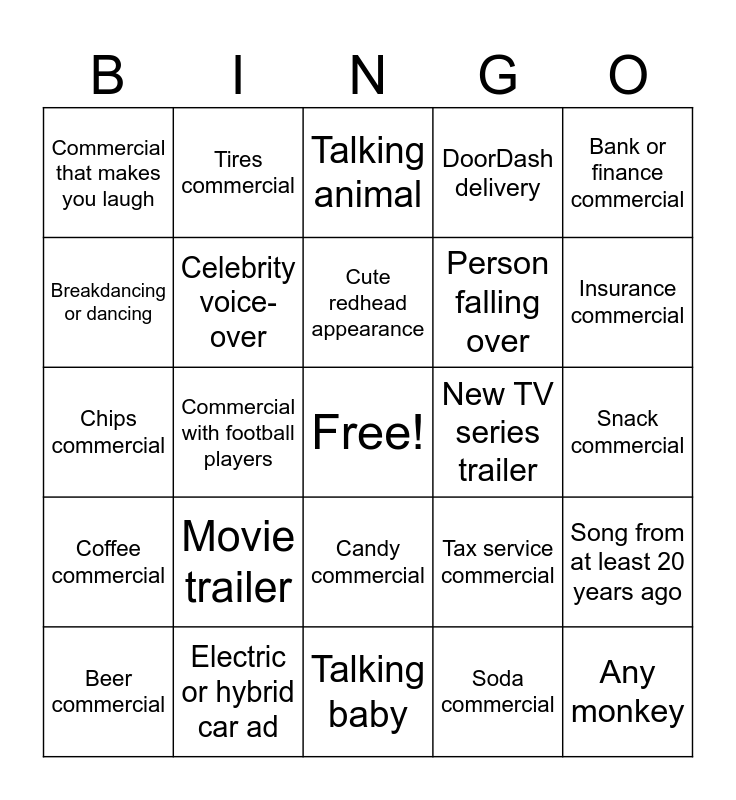 | B | I | N | G | O |
|---|---|---|---|---|
| Commercial that makes you laugh | Tires commercial | Talking animal | DoorDash delivery | Bank or finance commercial |
| Breakdancing or dancing | Celebrity voice-over | Cute redhead appearance | Person falling over | Insurance commercial |
| Chips commercial | Commercial with football players | Free! | New TV series trailer | Snack commercial |
| Coffee commercial | Movie trailer | Candy commercial | Tax service commercial | Song from at least 20 years ago |
| Beer commercial | Electric or hybrid car ad | Talking baby | Soda commercial | Any monkey |